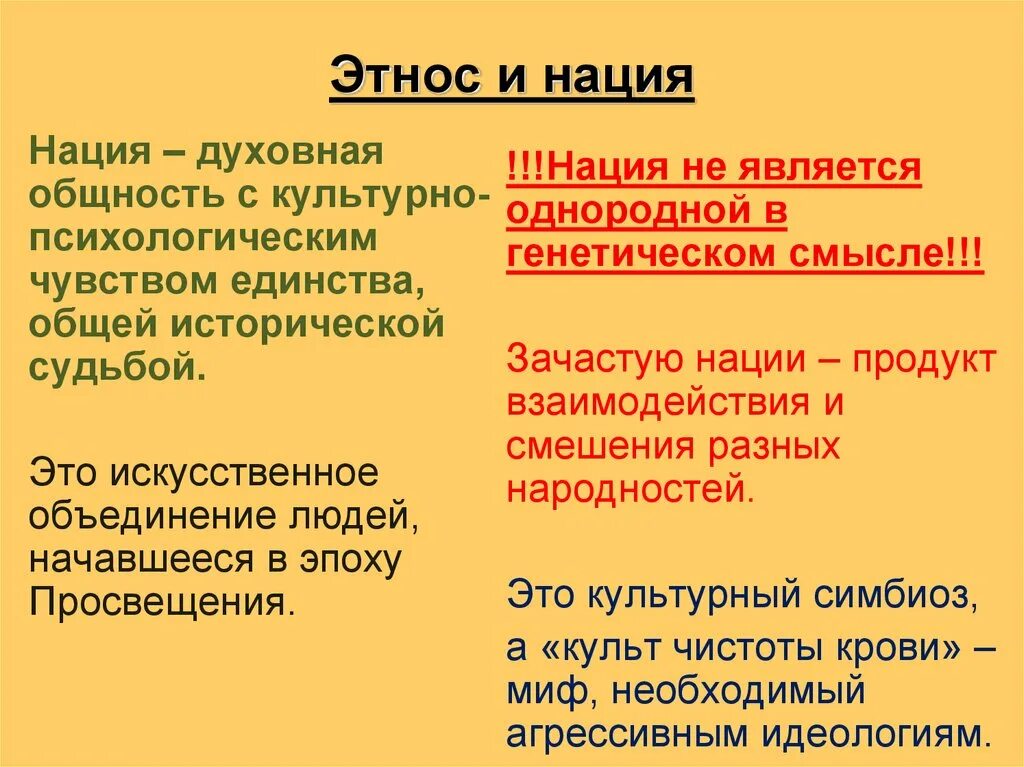 Этнос и нация

Нация – духовная общность с культурно-психологическим чувством единства, общей исторической судьбой.

Это искусственное объединение людей, начавшееся в эпоху Просвещения.

!!!Нация не является однородной в генетическом смысле!!!

Зачастую нации – продукт взаимодействия и смешения разных народностей.

Это культурный симбиоз,

а «культ чистоты крови» – миф, необходимый агрессивным идеологиям.